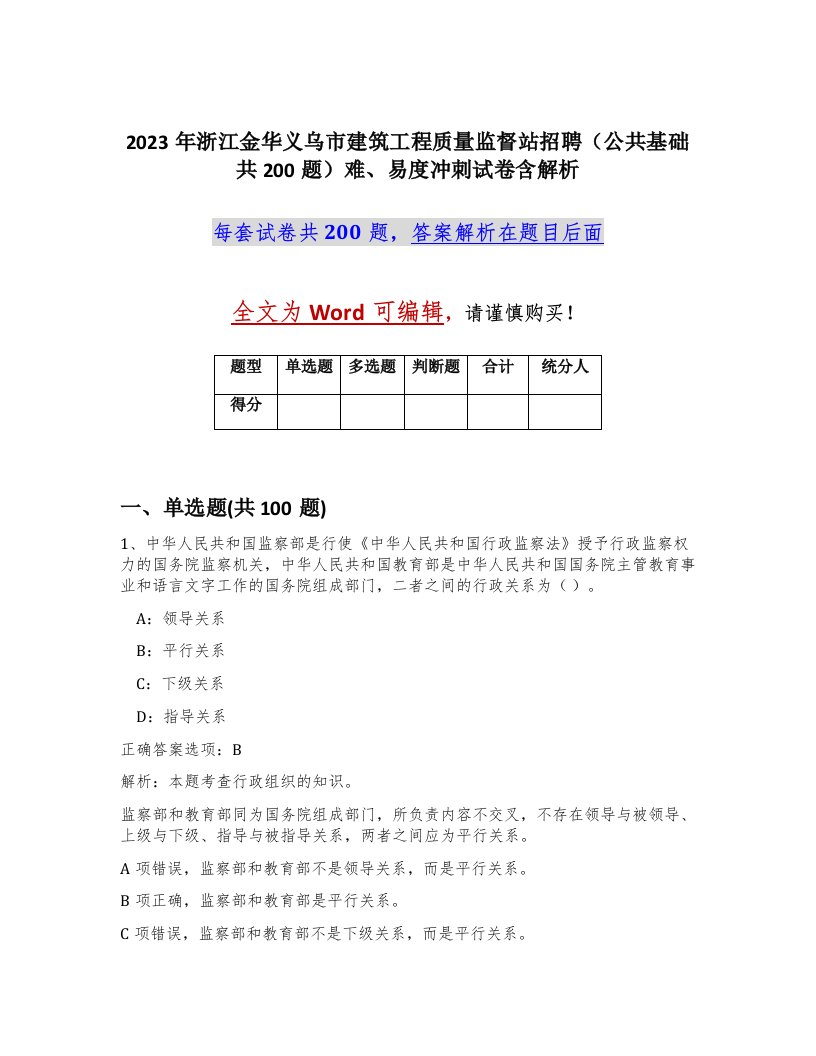 2023 年浙江金华义乌市建筑工程质量监督站招聘（公共基础共 200 题）难、易度冲刺试卷含解析

每套试卷共 200 题，答案解析在题目后面

全文为 Word 可编辑，请谨慎购买！

| 题型 | 单选题 | 多选题 | 判断题 | 合计 | 统分人 |
|---|---|---|---|---|---|
| 得分 | | | | | |

一、单选题(共 100 题)

1、中华人民共和国监察部是行使《中华人民共和国行政监察法》授予行政监察权力的国务院监察机关，中华人民共和国教育部是中华人民共和国国务院主管教育事业和语言文字工作的国务院组成部门，二者之间的行政关系为（ ）。

A：领导关系

B：平行关系

C：下级关系

D：指导关系

正确答案选项：B

解析：本题考查行政组织的知识。

监察部和教育部同为国务院组成部门，所负责内容不交叉，不存在领导与被领导、上级与下级、指导与被指导关系，两者之间应为平行关系。

A 项错误，监察部和教育部不是领导关系，而是平行关系。

B 项正确，监察部和教育部是平行关系。

C 项错误，监察部和教育部不是下级关系，而是平行关系。